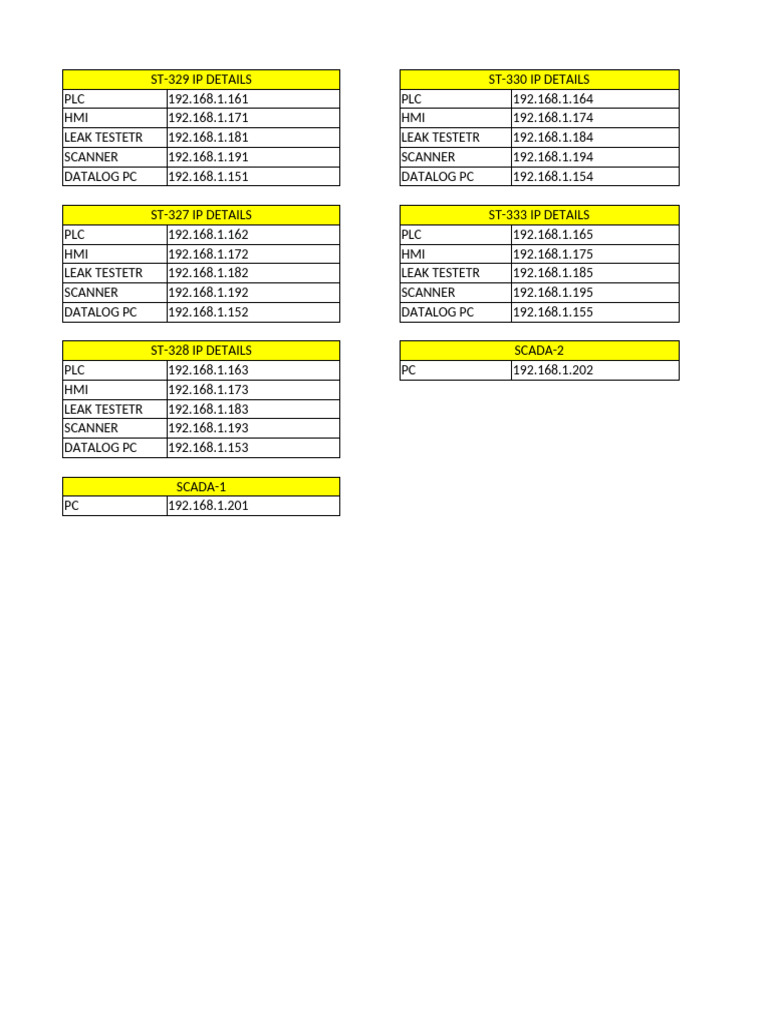 | ST-329 IP DETAILS | |
|---|---|
| PLC | 192.168.1.161 |
| HMI | 192.168.1.171 |
| LEAK TESTETR | 192.168.1.181 |
| SCANNER | 192.168.1.191 |
| DATALOG PC | 192.168.1.151 |

| ST-327 IP DETAILS | |
|---|---|
| PLC | 192.168.1.162 |
| HMI | 192.168.1.172 |
| LEAK TESTETR | 192.168.1.182 |
| SCANNER | 192.168.1.192 |
| DATALOG PC | 192.168.1.152 |

| ST-328 IP DETAILS | |
|---|---|
| PLC | 192.168.1.163 |
| HMI | 192.168.1.173 |
| LEAK TESTETR | 192.168.1.183 |
| SCANNER | 192.168.1.193 |
| DATALOG PC | 192.168.1.153 |

| SCADA-1 | |
|---|---|
| PC | 192.168.1.201 |

| ST-330 IP DETAILS | |
|---|---|
| PLC | 192.168.1.164 |
| HMI | 192.168.1.174 |
| LEAK TESTETR | 192.168.1.184 |
| SCANNER | 192.168.1.194 |
| DATALOG PC | 192.168.1.154 |

| ST-333 IP DETAILS | |
|---|---|
| PLC | 192.168.1.165 |
| HMI | 192.168.1.175 |
| LEAK TESTETR | 192.168.1.185 |
| SCANNER | 192.168.1.195 |
| DATALOG PC | 192.168.1.155 |

| SCADA-2 | |
|---|---|
| PC | 192.168.1.202 |